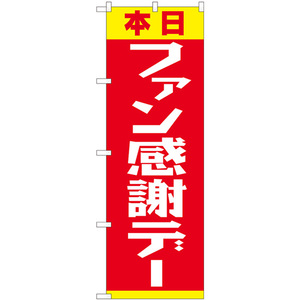 本日
ファン感謝デー